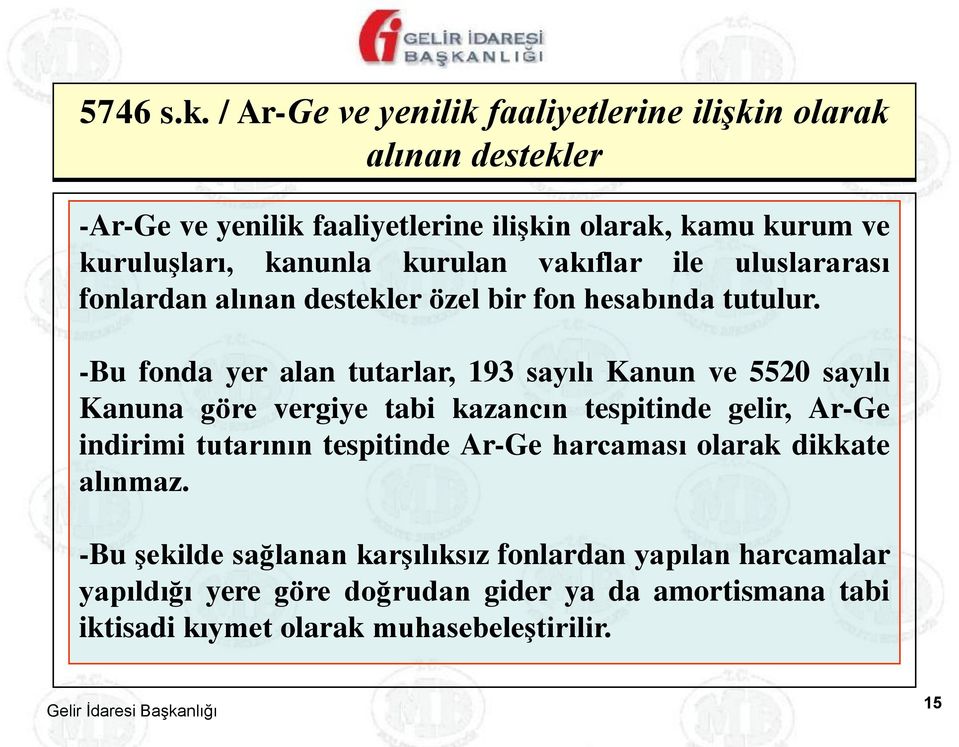 GELİR İDARESİ BAŞKANLIĞI

5746 s.k. / Ar-Ge ve yenilik faaliyetlerine ilişkin olarak alınan destekler

-Ar-Ge ve yenilik faaliyetlerine ilişkin olarak, kamu kurum ve kuruluşları, kanunla kurulan vakıflar ile uluslararası fonlardan alınan destekler özel bir fon hesabında tutulur.

-Bu fonda yer alan tutarlar, 193 sayılı Kanun ve 5520 sayılı Kanuna göre vergiye tabi kazancın tespitinde gelir, Ar-Ge indirimi tutarının tespitinde Ar-Ge harcaması olarak dikkate alınmaz.

-Bu şekilde sağlanan karşılıksız fonlardan yapılan harcamalar yapıldığı yere göre doğrudan gider ya da amortismana tabi iktisadi kıymet olarak muhasebeleştirilir.

Gelir İdaresi Başkanlığı

15